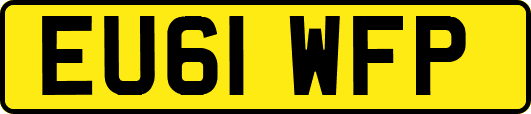 EU61 WFP